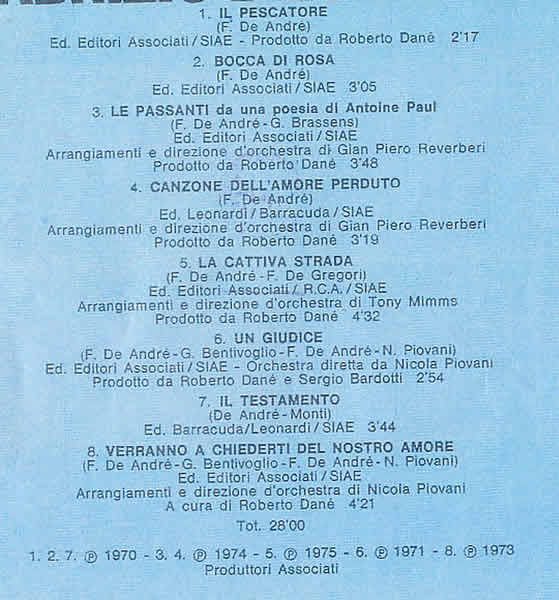 1. IL PESCATORE
(F. De André)
Ed. Editori Associati / SIAE - Prodotto da Roberto Danè 2'17

2. BOCCA DI ROSA
(F. De André)
Ed. Editori Associati / SIAE 3'05

3. LE PASSANTI da una poesia di Antoine Paul
(F. De André - G. Brassens)
Ed. Editori Associati / SIAE
Arrangiamenti e direzione d'orchestra di Gian Piero Reverberi
Prodotto da Roberto Danè 3'48

4. CANZONE DELL'AMORE PERDUTO
(F. De André)
Ed. Leonardi / Barracuda / SIAE
Arrangiamenti e direzione d'orchestra di Gian Piero Reverberi
Prodotto da Roberto Danè 3'19

5. LA CATTIVA STRADA
(F. De André - F. De Gregori)
Ed. Editori Associati / R.C.A. / SIAE
Arrangiamenti e direzione d'orchestra di Tony Mimms
Prodotto da Roberto Danè 4'32

6. UN GIUDICE
(F. De André - G. Bentivoglio - F. De André - N. Piovani)
Ed. Editori Associati / SIAE - Orchestra diretta da Nicola Piovani
Prodotto da Roberto Danè e Sergio Bardotti 2'54

7. IL TESTAMENTO
(De André - Monti)
Ed. Barracuda/Leonardi / SIAE 3'44

8. VERRANNO A CHIEDERTI DEL NOSTRO AMORE
(F. De André - G. Bentivoglio - F. De André - N. Piovani)
Ed. Editori Associati / SIAE
Arrangiamenti e direzione d'orchestra di Nicola Piovani
A cura di Roberto Danè 4'21

Tot. 28'00

1. 2. 7. ℗ 1970 - 3. 4. ℗ 1974 - 5. ℗ 1975 - 6. ℗ 1971 - 8. ℗ 1973
Produttori Associati